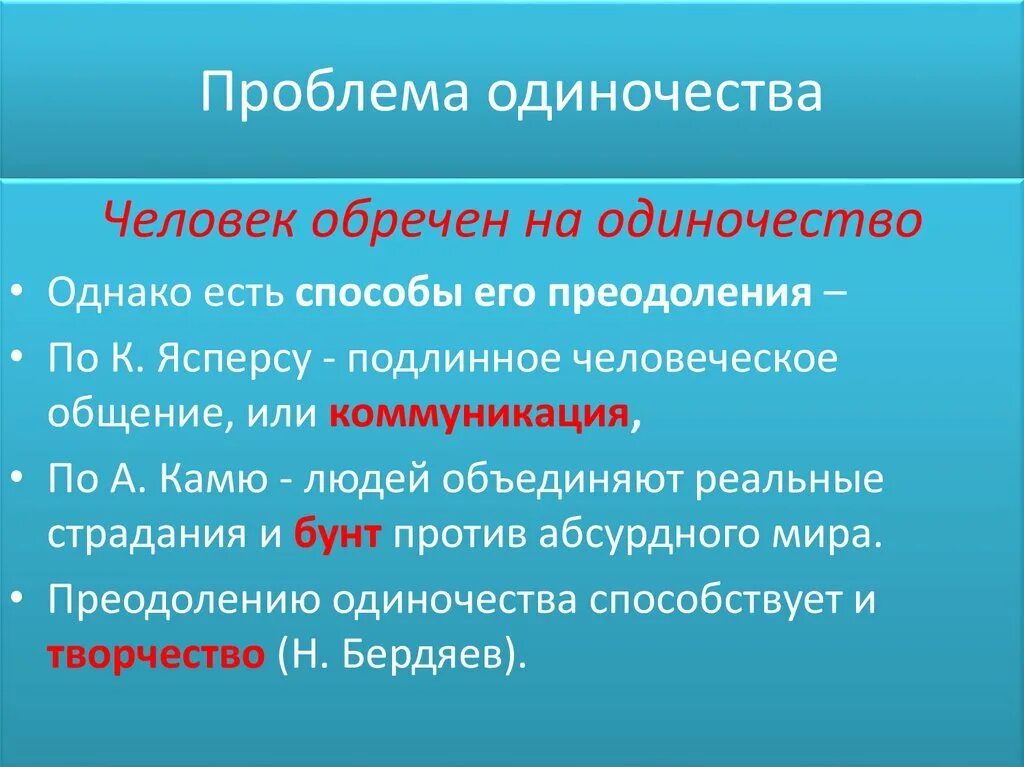 Проблема одиночества

Человек обречен на одиночество

• Однако есть способы его преодоления –

• По К. Ясперсу - подлинное человеческое общение, или коммуникация,

• По А. Камю - людей объединяют реальные страдания и бунт против абсурдного мира.

• Преодолению одиночества способствует и творчество (Н. Бердяев).